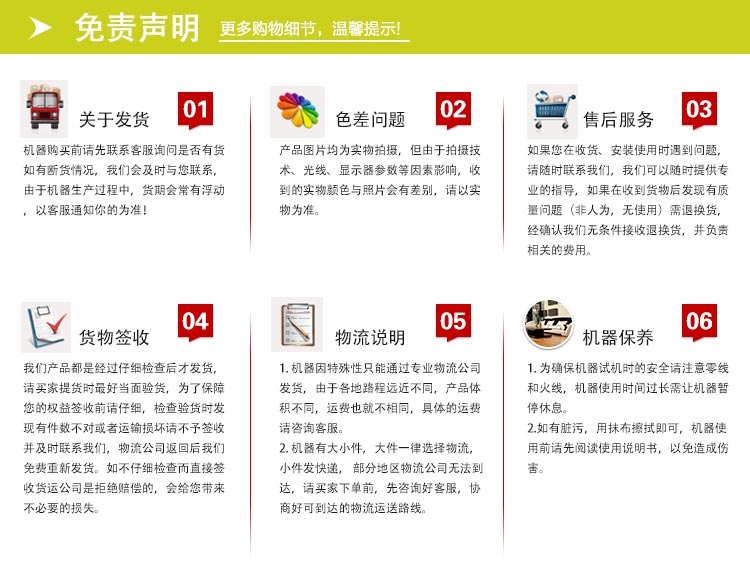 免责声明 更多购物细节，温馨提示!

关于发货 01

机器购买前请先联系客服询问是否有货如有断货情况，我们会及时与您联系，由于机器生产过程中，货期会常有浮动，以客服通知你的为准!

色差问题 02

产品图片均为实物拍摄，但由于拍摄技术、光线、显示器参数等因素影响，收到的实物颜色与照片会有差别，请以实物为准。

售后服务 03

如果您在收货、安装使用时遇到问题，请随时联系我们，我们可以随时提供专业的指导，如果在收到货物后发现有质量问题（非人为，无使用）需退换货，经确认我们无条件接收退换货，并负责相关的费用。

货物签收 04

我们产品都是经过仔细检查后才发货，请买家提货时最好当面验货，为了保障您的权益签收前请仔细，检查验货时发现有件数不对或者运输损坏请不予签收并及时联系我们，物流公司返回后我们免费重新发货。如不仔细检查而直接签收货运公司是拒绝赔偿的，会给您带来不必要的损失。

物流说明 05

1. 机器因特殊性只能通过专业物流公司发货，由于各地路程远近不同，产品体积不同，运费也就不相同，具体的运费请咨询客服。
2. 机器有大小件，大件一律选择物流，小件发快递，部分地区物流公司无法到达，请买家下单前，先咨询好客服，协商好可到达的物流运送路线。

机器保养 06

1. 为确保机器试机时的安全请注意零线和火线，机器使用时间过长需让机器暂停休息。
2.如有脏污，用抹布擦拭即可，机器使用前请先阅读使用说明书，以免造成伤害。